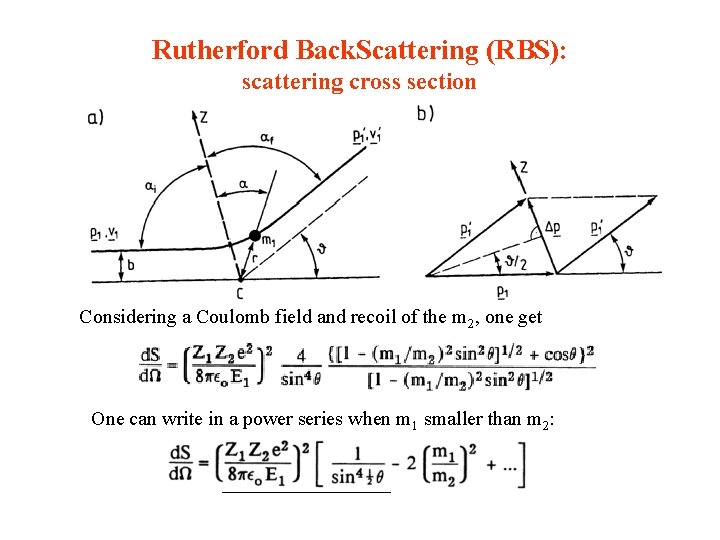 Rutherford BackScattering (RBS):
scattering cross section

a)

Z

$\alpha_f$

$\underline{p}_1', \underline{v}_1'$

$\alpha_i$

$\alpha$

$\underline{p}_1, \underline{v}_1$

$m_1$

b

r

$\vartheta$

C

b)

Z

$\underline{p}_1'$

$\Delta \underline{p}$

$\underline{p}_1'$

$\vartheta/2$

$\vartheta$

$\underline{p}_1$

Considering a Coulomb field and recoil of the $m_2$, one get

$\frac{dS}{d\Omega} = \left(\frac{Z_1 Z_2 e^2}{8\pi\epsilon_o E_1}\right)^2 \frac{4}{\sin^4\theta} \frac{\{[1-(m_1/m_2)^2\sin^2\theta]^{1/2}+\cos\theta\}^2}{[1-(m_1/m_2)^2\sin^2\theta]^{1/2}}$

One can write in a power series when $m_1$ smaller than $m_2$:

$\frac{dS}{d\Omega} = \left(\frac{Z_1 Z_2 e^2}{8\pi\epsilon_o E_1}\right)^2 \left[\frac{1}{\sin^4\frac{1}{2}\theta} - 2\left(\frac{m_1}{m_2}\right)^2 + ...\right]$